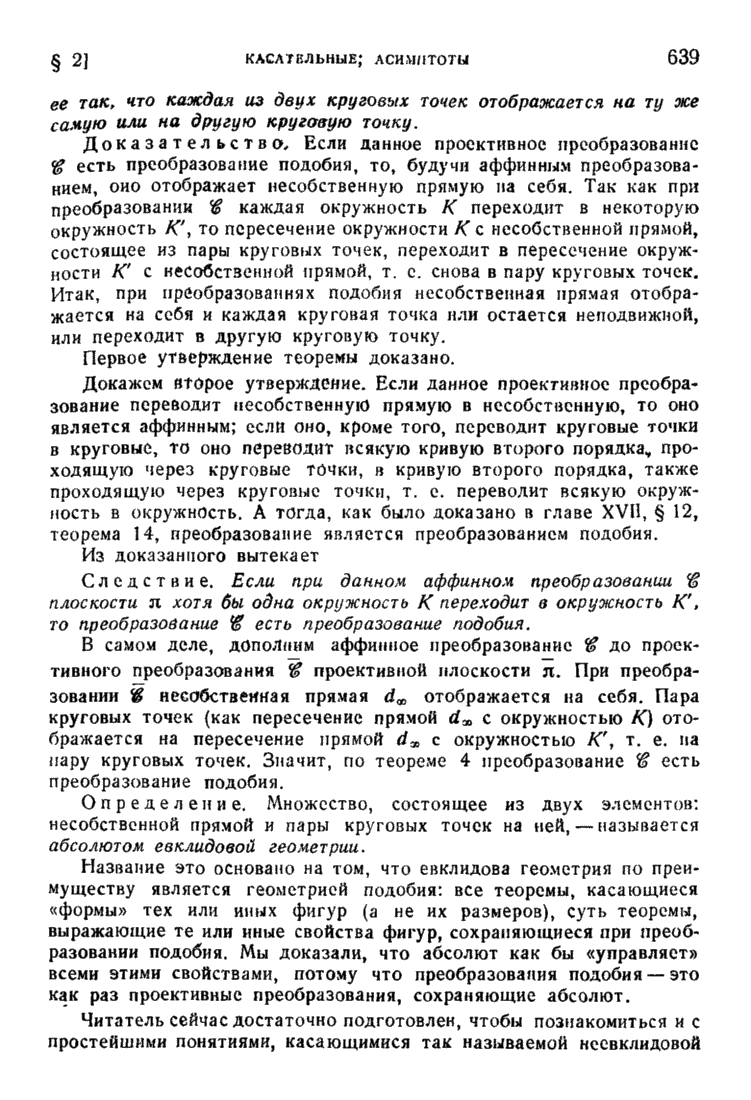 § 2] КАСАТЕЛЬНЫЕ; АСИМПТОТЫ 639

ее так, что каждая из двух круговых точек отображается на ту же самую или на другую круговую точку.

Доказательство. Если данное проективное преобразование $\mathscr{C}$ есть преобразование подобия, то, будучи аффинным преобразованием, оно отображает несобственную прямую на себя. Так как при преобразовании $\mathscr{C}$ каждая окружность $K$ переходит в некоторую окружность $K'$, то пересечение окружности $K$ с несобственной прямой, состоящее из пары круговых точек, переходит в пересечение окружности $K'$ с несобственной прямой, т. е. снова в пару круговых точек. Итак, при преобразованиях подобия несобственная прямая отображается на себя и каждая круговая точка или остается неподвижной, или переходит в другую круговую точку.

Первое утверждение теоремы доказано.

Докажем второе утверждение. Если данное проективное преобразование переводит несобственную прямую в несобственную, то оно является аффинным; если оно, кроме того, переводит круговые точки в круговые, то оно переводит всякую кривую второго порядка, проходящую через круговые точки, в кривую второго порядка, также проходящую через круговые точки, т. е. переводит всякую окружность в окружность. А тогда, как было доказано в главе XVII, § 12, теорема 14, преобразование является преобразованием подобия.

Из доказанного вытекает

Следствие. Если при данном аффинном преобразовании $\mathscr{C}$ плоскости $\pi$ хотя бы одна окружность $K$ переходит в окружность $K'$, то преобразование $\mathscr{C}$ есть преобразование подобия.

В самом деле, дополним аффинное преобразование $\mathscr{C}$ до проективного преобразования $\overline{\mathscr{C}}$ проективной плоскости $\overline{\pi}$. При преобразовании $\overline{\mathscr{C}}$ несобственная прямая $d_\infty$ отображается на себя. Пара круговых точек (как пересечение прямой $d_\infty$ с окружностью $K$) отображается на пересечение прямой $d_\infty$ с окружностью $K'$, т. е. на пару круговых точек. Значит, по теореме 4 преобразование $\mathscr{C}$ есть преобразование подобия.

Определение. Множество, состоящее из двух элементов: несобственной прямой и пары круговых точек на ней, — называется абсолютом евклидовой геометрии.

Название это основано на том, что евклидова геометрия по преимуществу является геометрией подобия: все теоремы, касающиеся «формы» тех или иных фигур (а не их размеров), суть теоремы, выражающие те или иные свойства фигур, сохраняющиеся при преобразовании подобия. Мы доказали, что абсолют как бы «управляет» всеми этими свойствами, потому что преобразования подобия — это как раз проективные преобразования, сохраняющие абсолют.

Читатель сейчас достаточно подготовлен, чтобы познакомиться и с простейшими понятиями, касающимися так называемой неевклидовой